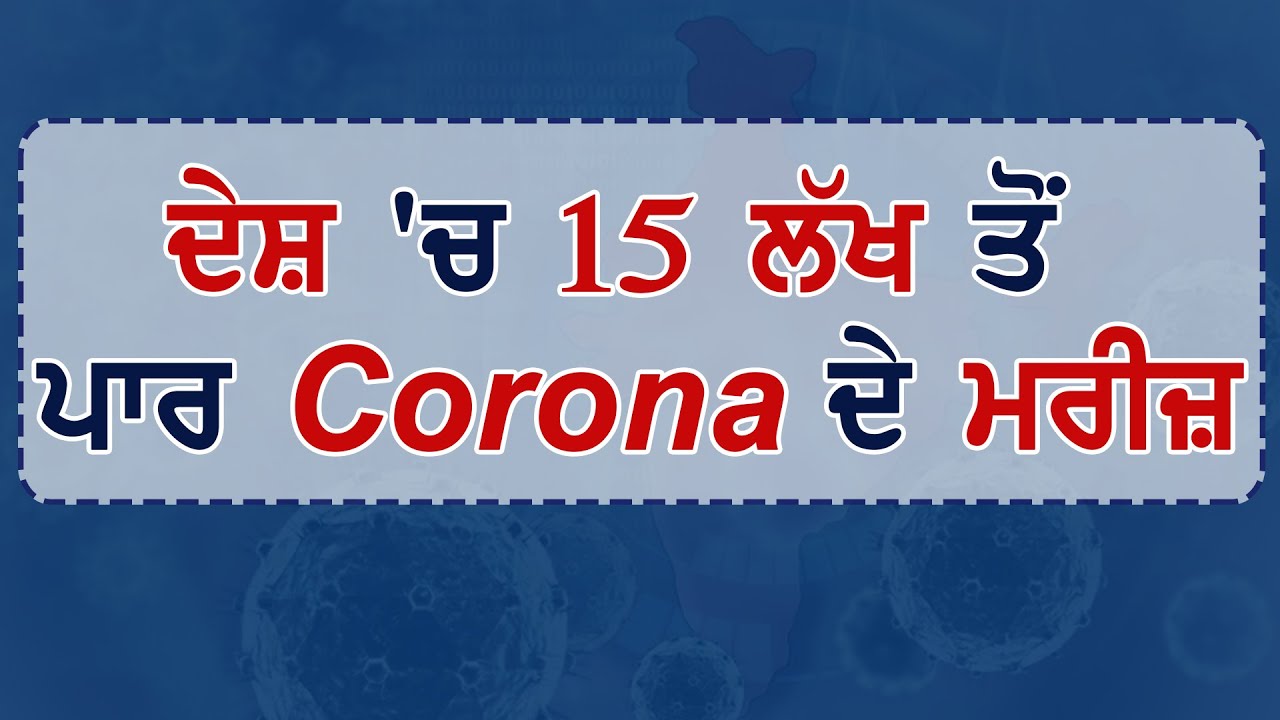 ਦੇਸ਼ 'ਚ 15 ਲੱਖ ਤੋਂ ਪਾਰ Corona ਦੇ ਮਰੀਜ਼